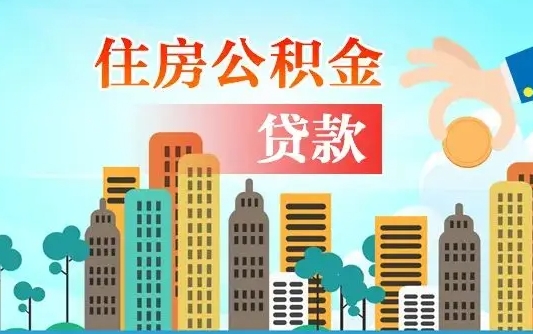 住房公积金

贷款